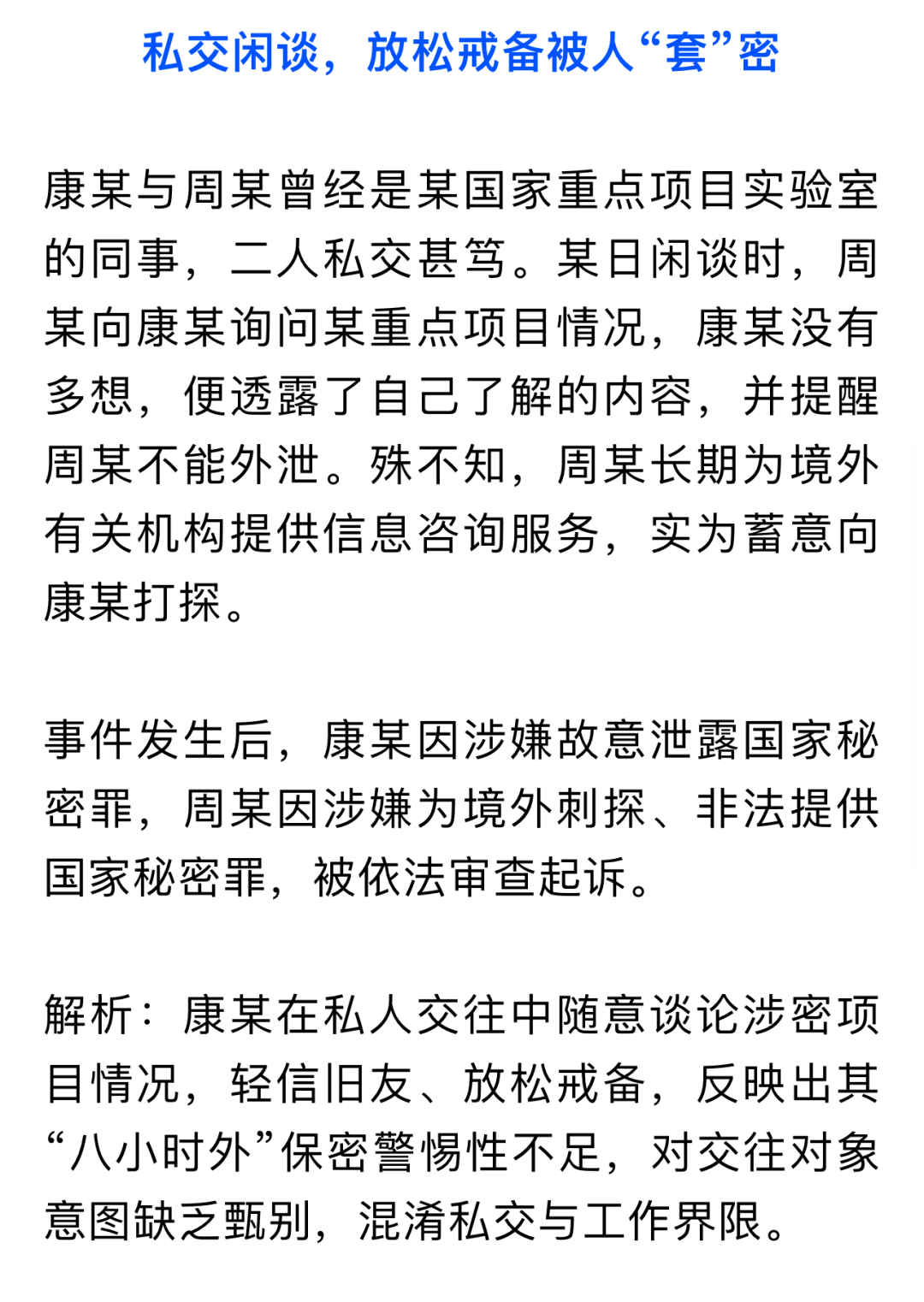 私交闲谈，放松戒备被人“套”密

康某与周某曾经是某国家重点项目实验室的同事，二人私交甚笃。某日闲谈时，周某向康某询问某重点项目情况，康某没有多想，便透露了自己了解的内容，并提醒周某不能外泄。殊不知，周某长期为境外有关机构提供信息咨询服务，实为蓄意向康某打探。

事件发生后，康某因涉嫌故意泄露国家秘密罪，周某因涉嫌为境外刺探、非法提供国家秘密罪，被依法审查起诉。

解析：康某在私人交往中随意谈论涉密项目情况，轻信旧友、放松戒备，反映出其“八小时外”保密警惕性不足，对交往对象意图缺乏甄别，混淆私交与工作界限。